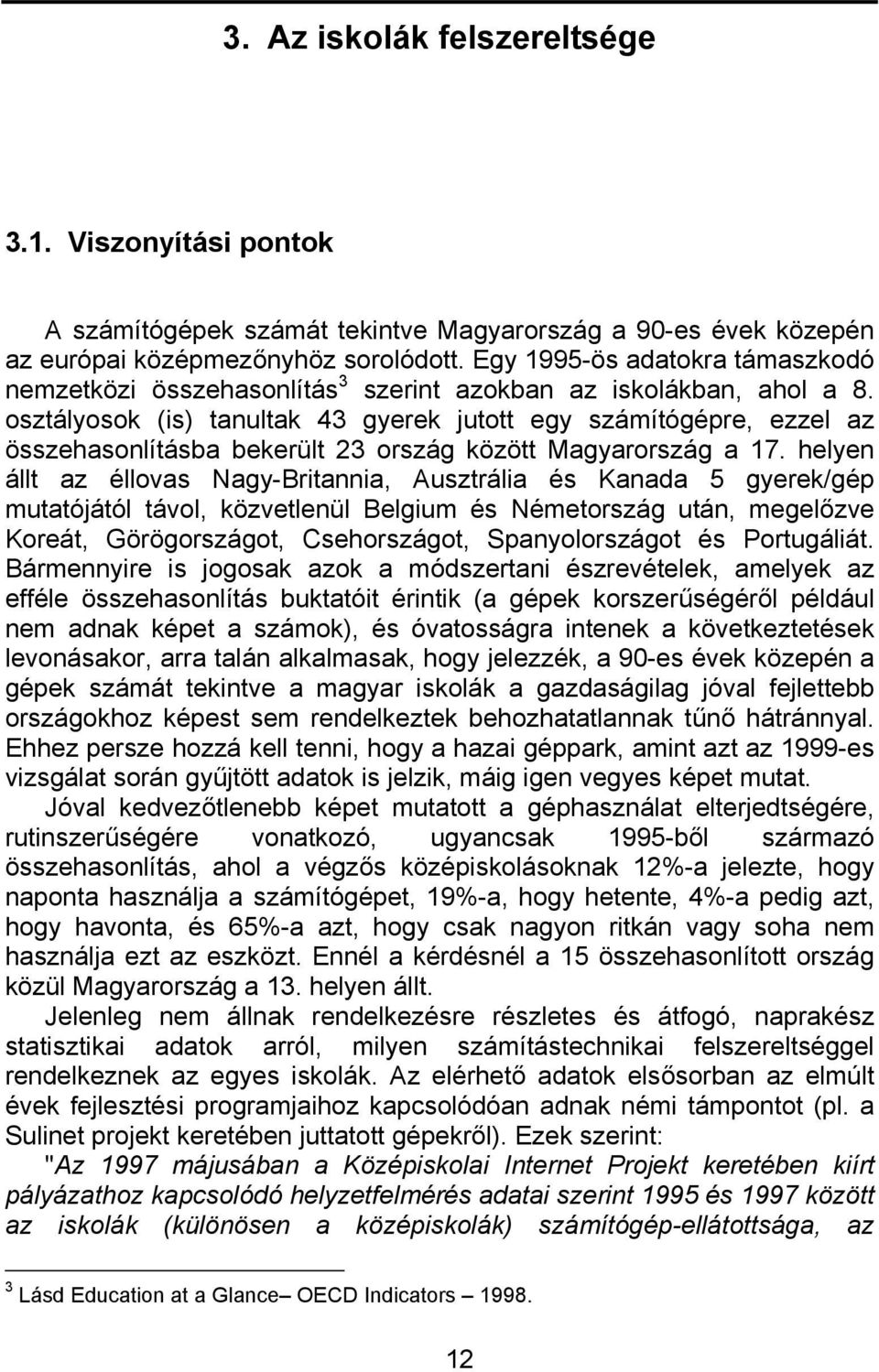 3. Az iskolák felszereltsége

3.1. Viszonyítási pontok

A számítógépek számát tekintve Magyarország a 90-es évek közepén az európai középmezőnyhöz sorolódott. Egy 1995-ös adatokra támaszkodó nemzetközi összehasonlítás$^3$ szerint azokban az iskolákban, ahol a 8. osztályosok (is) tanultak 43 gyerek jutott egy számítógépre, ezzel az összehasonlításba bekerült 23 ország között Magyarország a 17. helyen állt az éllovas Nagy-Britannia, Ausztrália és Kanada 5 gyerek/gép mutatójától távol, közvetlenül Belgium és Németország után, megelőzve Koreát, Görögországot, Csehországot, Spanyolországot és Portugáliát. Bármennyire is jogosak azok a módszertani észrevételek, amelyek az efféle összehasonlítás buktatóit érintik (a gépek korszerűségéről például nem adnak képet a számok), és óvatosságra intenek a következtetések levonásakor, arra talán alkalmasak, hogy jelezzék, a 90-es évek közepén a gépek számát tekintve a magyar iskolák a gazdaságilag jóval fejlettebb országokhoz képest sem rendelkeztek behozhatatlannak tűnő hátránnyal. Ehhez persze hozzá kell tenni, hogy a hazai géppark, amint azt az 1999-es vizsgálat során gyűjtött adatok is jelzik, máig igen vegyes képet mutat.

Jóval kedvezőtlenebb képet mutatott a géphasználat elterjedtségére, rutinszerűségére vonatkozó, ugyancsak 1995-ből származó összehasonlítás, ahol a végzős középiskolásoknak 12%-a jelezte, hogy naponta használja a számítógépet, 19%-a, hogy hetente, 4%-a pedig azt, hogy havonta, és 65%-a azt, hogy csak nagyon ritkán vagy soha nem használja ezt az eszközt. Ennél a kérdésnél a 15 összehasonlított ország közül Magyarország a 13. helyen állt.

Jelenleg nem állnak rendelkezésre részletes és átfogó, naprakész statisztikai adatok arról, milyen számítástechnikai felszereltséggel rendelkeznek az egyes iskolák. Az elérhető adatok elsősorban az elmúlt évek fejlesztési programjaihoz kapcsolódóan adnak némi támpontot (pl. a Sulinet projekt keretében juttatott gépekről). Ezek szerint:

"Az 1997 májusában a Középiskolai Internet Projekt keretében kiírt pályázathoz kapcsolódó helyzetfelmérés adatai szerint 1995 és 1997 között az iskolák (különösen a középiskolák) számítógép-ellátottsága, az

$^3$ Lásd Education at a Glance– OECD Indicators – 1998.

12